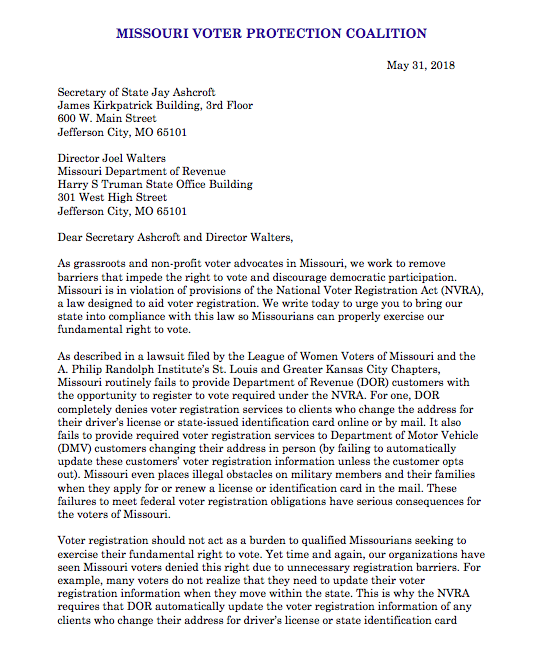 MISSOURI VOTER PROTECTION COALITION

May 31, 2018

Secretary of State Jay Ashcroft
James Kirkpatrick Building, 3rd Floor
600 W. Main Street
Jefferson City, MO 65101

Director Joel Walters
Missouri Department of Revenue
Harry S Truman State Office Building
301 West High Street
Jefferson City, MO 65101

Dear Secretary Ashcroft and Director Walters,

As grassroots and non-profit voter advocates in Missouri, we work to remove barriers that impede the right to vote and discourage democratic participation. Missouri is in violation of provisions of the National Voter Registration Act (NVRA), a law designed to aid voter registration. We write today to urge you to bring our state into compliance with this law so Missourians can properly exercise our fundamental right to vote.

As described in a lawsuit filed by the League of Women Voters of Missouri and the A. Philip Randolph Institute's St. Louis and Greater Kansas City Chapters, Missouri routinely fails to provide Department of Revenue (DOR) customers with the opportunity to register to vote required under the NVRA. For one, DOR completely denies voter registration services to clients who change the address for their driver's license or state-issued identification card online or by mail. It also fails to provide required voter registration services to Department of Motor Vehicle (DMV) customers changing their address in person (by failing to automatically update these customers' voter registration information unless the customer opts out). Missouri even places illegal obstacles on military members and their families when they apply for or renew a license or identification card in the mail. These failures to meet federal voter registration obligations have serious consequences for the voters of Missouri.

Voter registration should not act as a burden to qualified Missourians seeking to exercise their fundamental right to vote. Yet time and again, our organizations have seen Missouri voters denied this right due to unnecessary registration barriers. For example, many voters do not realize that they need to update their voter registration information when they move within the state. This is why the NVRA requires that DOR automatically update the voter registration information of any clients who change their address for driver's license or state identification card